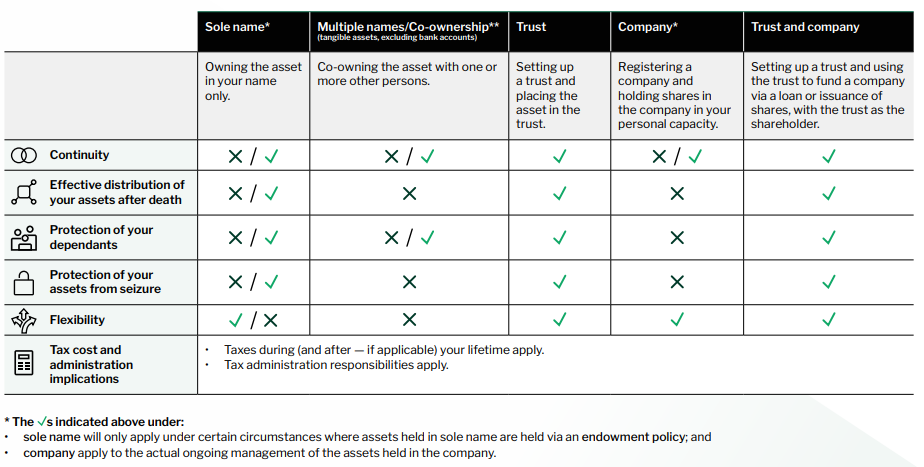 | | Sole name* | Multiple names/Co-ownership** (tangible assets, excluding bank accounts) | Trust | Company* | Trust and company |
|---|---|---|---|---|---|
| | Owning the asset in your name only. | Co-owning the asset with one or more other persons. | Setting up a trust and placing the asset in the trust. | Registering a company and holding shares in the company in your personal capacity. | Setting up a trust and using the trust to fund a company via a loan or issuance of shares, with the trust as the shareholder. |
| Continuity | ✕ / ✓ | ✕ / ✓ | ✓ | ✕ / ✓ | ✓ |
| Effective distribution of your assets after death | ✕ / ✓ | ✕ | ✓ | ✕ | ✓ |
| Protection of your dependants | ✕ / ✓ | ✕ / ✓ | ✓ | ✕ | ✓ |
| Protection of your assets from seizure | ✕ / ✓ | ✕ | ✓ | ✕ | ✓ |
| Flexibility | ✓ / ✕ | ✕ | ✓ | ✓ | ✓ |
| Tax cost and administration implications | • Taxes during (and after — if applicable) your lifetime apply. • Tax administration responsibilities apply. | | | | |

* The ✓s indicated above under:
• sole name will only apply under certain circumstances where assets held in sole name are held via an endowment policy; and
• company apply to the actual ongoing management of the assets held in the company.